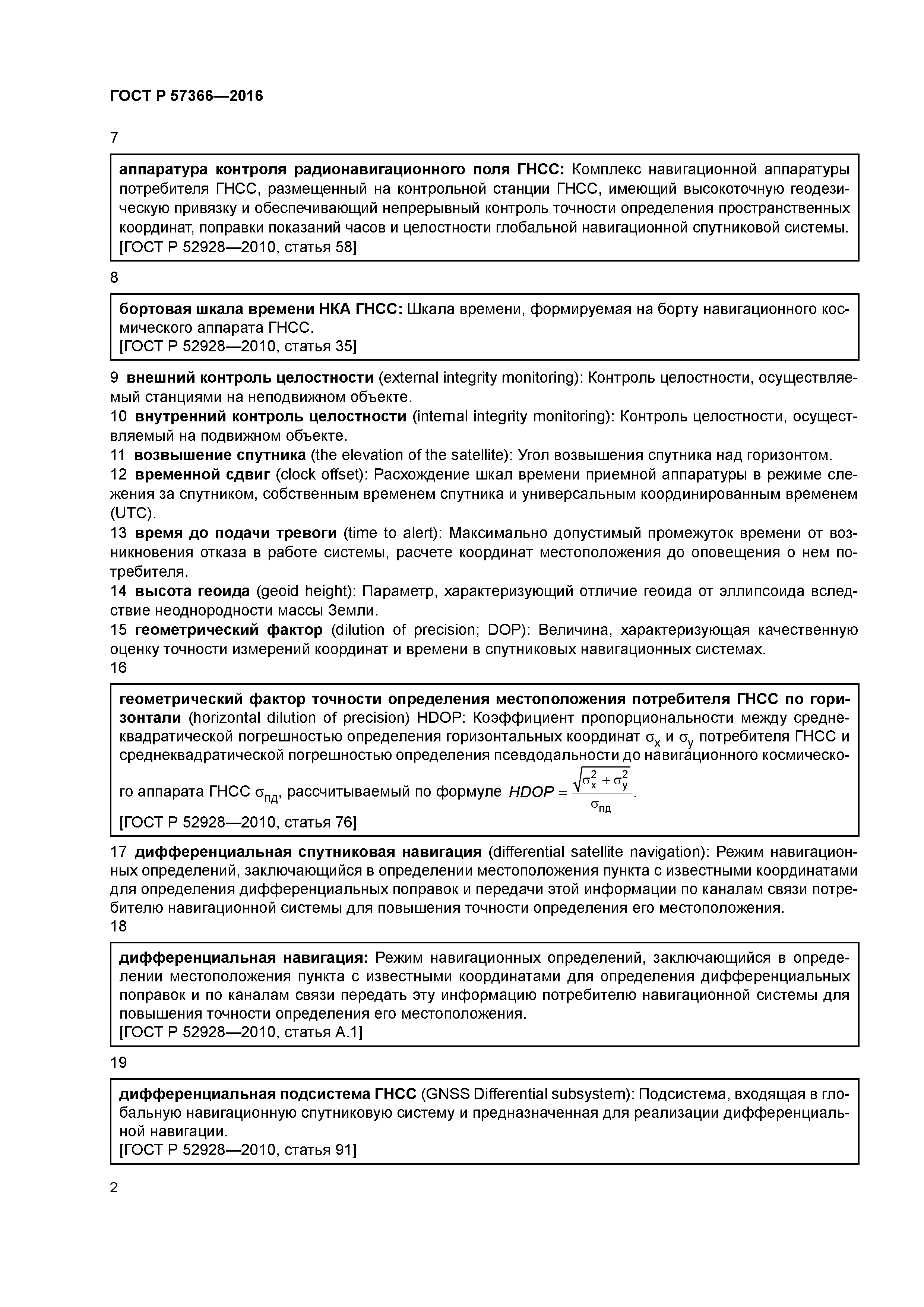 ГОСТ Р 57366—2016

7

аппаратура контроля радионавигационного поля ГНСС: Комплекс навигационной аппаратуры потребителя ГНСС, размещенный на контрольной станции ГНСС, имеющий высокоточную геодезическую привязку и обеспечивающий непрерывный контроль точности определения пространственных координат, поправки показаний часов и целостности глобальной навигационной спутниковой системы.
[ГОСТ Р 52928—2010, статья 58]

8

бортовая шкала времени НКА ГНСС: Шкала времени, формируемая на борту навигационного космического аппарата ГНСС.
[ГОСТ Р 52928—2010, статья 35]

9 внешний контроль целостности (external integrity monitoring): Контроль целостности, осуществляемый станциями на неподвижном объекте.
10 внутренний контроль целостности (internal integrity monitoring): Контроль целостности, осуществляемый на подвижном объекте.
11 возвышение спутника (the elevation of the satellite): Угол возвышения спутника над горизонтом.
12 временной сдвиг (clock offset): Расхождение шкал времени приемной аппаратуры в режиме слежения за спутником, собственным временем спутника и универсальным координированным временем (UTC).
13 время до подачи тревоги (time to alert): Максимально допустимый промежуток времени от возникновения отказа в работе системы, расчете координат местоположения до оповещения о нем потребителя.
14 высота геоида (geoid height): Параметр, характеризующий отличие геоида от эллипсоида вследствие неоднородности массы Земли.
15 геометрический фактор (dilution of precision; DOP): Величина, характеризующая качественную оценку точности измерений координат и времени в спутниковых навигационных системах.
16

геометрический фактор точности определения местоположения потребителя ГНСС по горизонтали (horizontal dilution of precision) HDOP: Коэффициент пропорциональности между среднеквадратической погрешностью определения горизонтальных координат $\sigma_x$ и $\sigma_y$ потребителя ГНСС и среднеквадратической погрешностью определения псевдодальности до навигационного космического аппарата ГНСС $\sigma_{пд}$, рассчитываемый по формуле $HDOP = \frac{\sqrt{\sigma_x^2 + \sigma_y^2}}{\sigma_{пд}}$.
[ГОСТ Р 52928—2010, статья 76]

17 дифференциальная спутниковая навигация (differential satellite navigation): Режим навигационных определений, заключающийся в определении местоположения пункта с известными координатами для определения дифференциальных поправок и передачи этой информации по каналам связи потребителю навигационной системы для повышения точности определения его местоположения.
18

дифференциальная навигация: Режим навигационных определений, заключающийся в определении местоположения пункта с известными координатами для определения дифференциальных поправок и по каналам связи передать эту информацию потребителю навигационной системы для повышения точности определения его местоположения.
[ГОСТ Р 52928—2010, статья А.1]

19

дифференциальная подсистема ГНСС (GNSS Differential subsystem): Подсистема, входящая в глобальную навигационную спутниковую систему и предназначенная для реализации дифференциальной навигации.
[ГОСТ Р 52928—2010, статья 91]

2